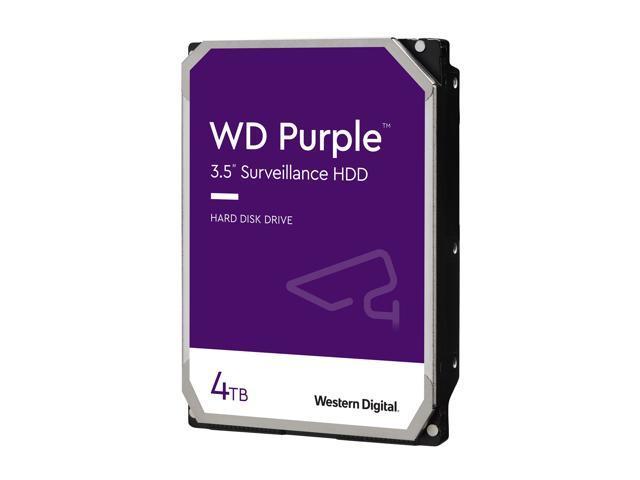 WD Purple™
3.5" Surveillance HDD

HARD DISK DRIVE

4TB

Western Digital.